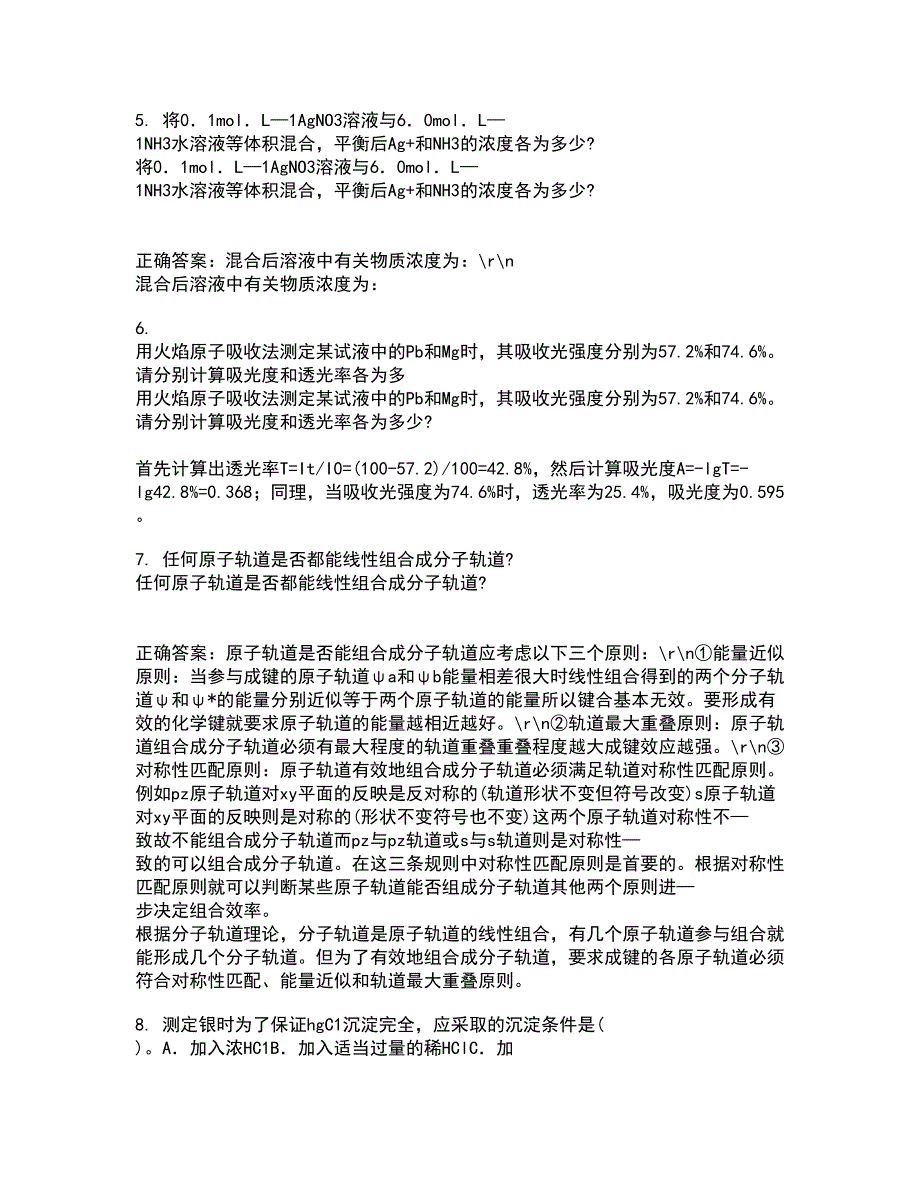 5. 将0．1mol．L—1AgNO3溶液与6．0mol．L—1NH3水溶液等体积混合，平衡后Ag+和NH3的浓度各为多少?
将0．1mol．L—1AgNO3溶液与6．0mol．L—1NH3水溶液等体积混合，平衡后Ag+和NH3的浓度各为多少?

正确答案：混合后溶液中有关物质浓度为：\r\n
混合后溶液中有关物质浓度为：

6.
用火焰原子吸收法测定某试液中的Pb和Mg时，其吸收光强度分别为57.2%和74.6%。请分别计算吸光度和透光率各为多
用火焰原子吸收法测定某试液中的Pb和Mg时，其吸收光强度分别为57.2%和74.6%。请分别计算吸光度和透光率各为多少?

首先计算出透光率T=It/I0=(100-57.2)/100=42.8%，然后计算吸光度A=-lgT=-lg42.8%=0.368；同理，当吸收光强度为74.6%时，透光率为25.4%，吸光度为0.595。

7. 任何原子轨道是否都能线性组合成分子轨道?
任何原子轨道是否都能线性组合成分子轨道?

正确答案：原子轨道是否能组合成分子轨道应考虑以下三个原则：\r\n①能量近似原则：当参与成键的原子轨道ψa和ψb能量相差很大时线性组合得到的两个分子轨道ψ和ψ*的能量分别近似等于两个原子轨道的能量所以键合基本无效。要形成有效的化学键就要求原子轨道的能量越相近越好。\r\n②轨道最大重叠原则：原子轨道组合成分子轨道必须有最大程度的轨道重叠重叠程度越大成键效应越强。\r\n③对称性匹配原则：原子轨道有效地组合成分子轨道必须满足轨道对称性匹配原则。例如pz原子轨道对xy平面的反映是反对称的(轨道形状不变但符号改变)s原子轨道对xy平面的反映则是对称的(形状不变符号也不变)这两个原子轨道对称性不—致故不能组合成分子轨道而pz与pz轨道或s与s轨道则是对称性—致的可以组合成分子轨道。在这三条规则中对称性匹配原则是首要的。根据对称性匹配原则就可以判断某些原子轨道能否组成分子轨道其他两个原则进—步决定组合效率。
根据分子轨道理论，分子轨道是原子轨道的线性组合，有几个原子轨道参与组合就能形成几个分子轨道。但为了有效地组合成分子轨道，要求成键的各原子轨道必须符合对称性匹配、能量近似和轨道最大重叠原则。

8. 测定银时为了保证hgCl沉淀完全，应采取的沉淀条件是(
)。A．加入浓HClB．加入适当过量的稀HClC．加